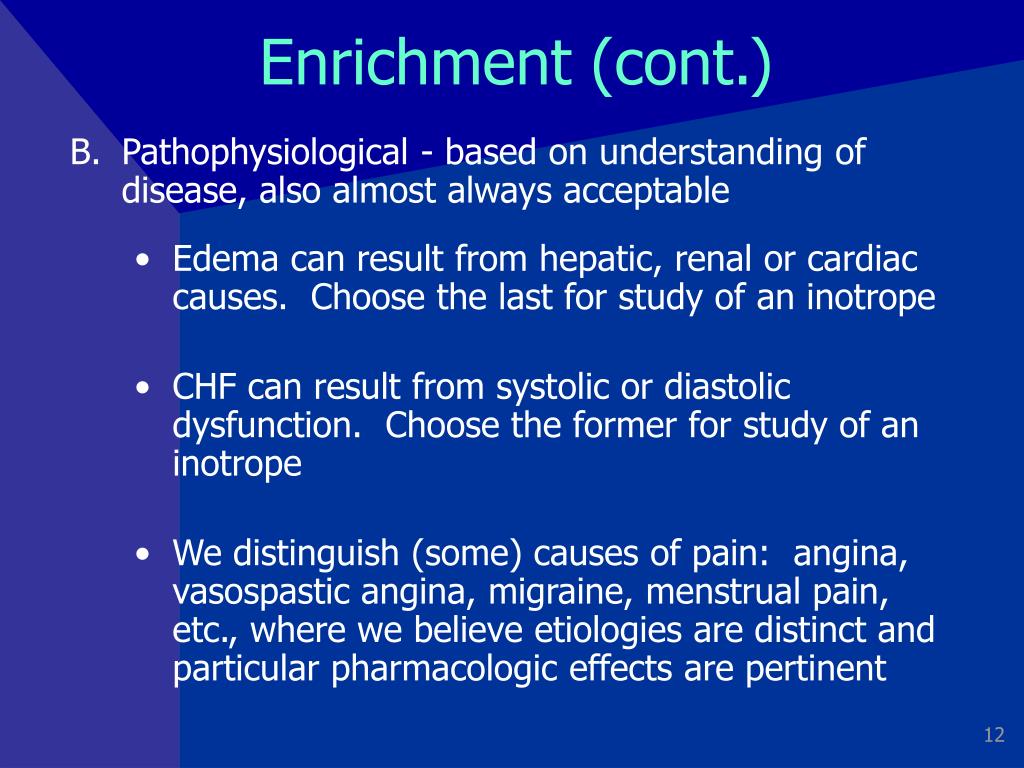 Enrichment (cont.)

B. Pathophysiological - based on understanding of disease, also almost always acceptable

• Edema can result from hepatic, renal or cardiac causes. Choose the last for study of an inotrope

• CHF can result from systolic or diastolic dysfunction. Choose the former for study of an inotrope

• We distinguish (some) causes of pain: angina, vasospastic angina, migraine, menstrual pain, etc., where we believe etiologies are distinct and particular pharmacologic effects are pertinent

12